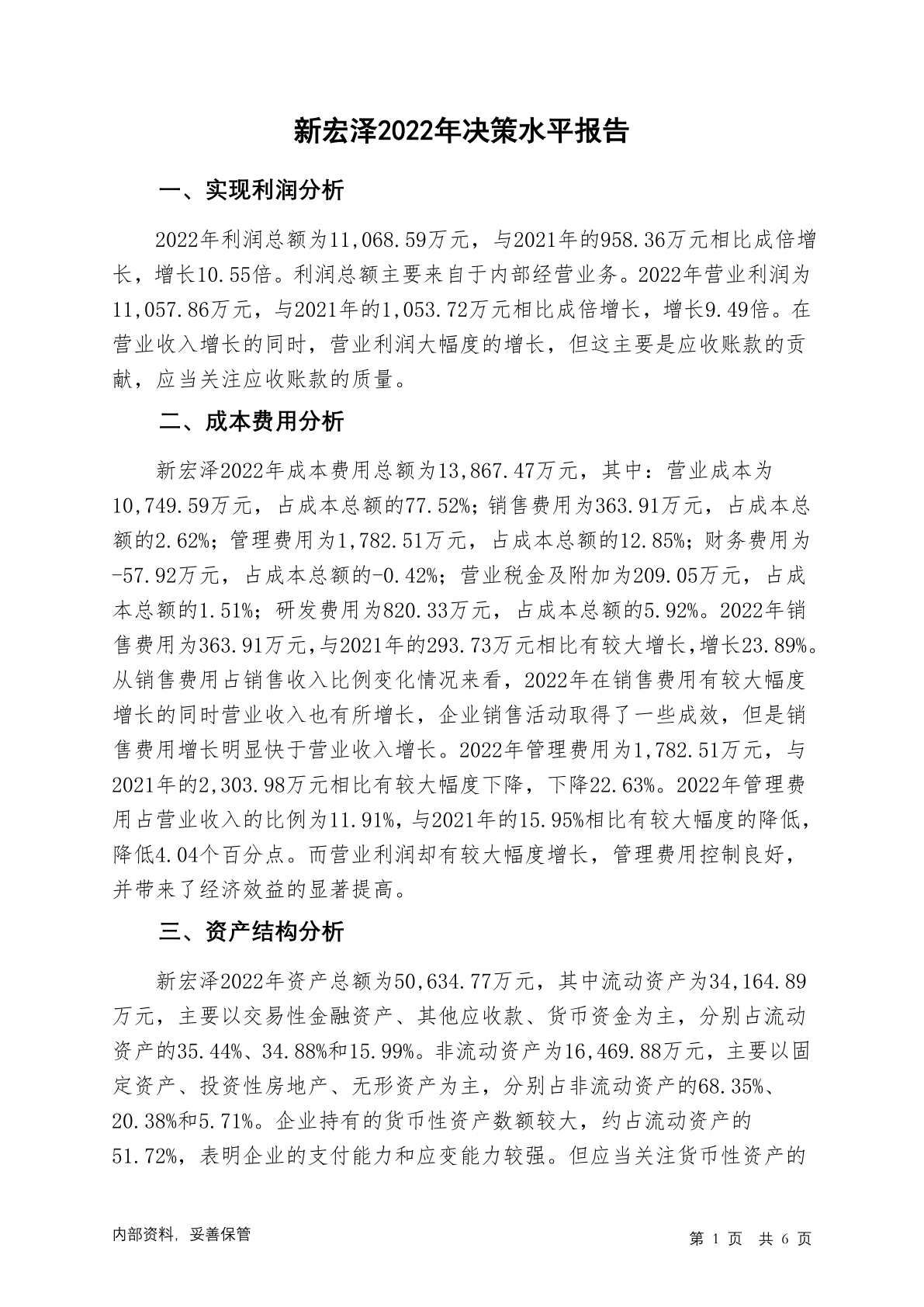 新宏泽2022年决策水平报告

一、实现利润分析

2022年利润总额为11,068.59万元，与2021年的958.36万元相比成倍增长，增长10.55倍。利润总额主要来自于内部经营业务。2022年营业利润为11,057.86万元，与2021年的1,053.72万元相比成倍增长，增长9.49倍。在营业收入增长的同时，营业利润大幅度的增长，但这主要是应收账款的贡献，应当关注应收账款的质量。

二、成本费用分析

新宏泽2022年成本费用总额为13,867.47万元，其中：营业成本为10,749.59万元，占成本总额的77.52%；销售费用为363.91万元，占成本总额的2.62%；管理费用为1,782.51万元，占成本总额的12.85%；财务费用为-57.92万元，占成本总额的-0.42%；营业税金及附加为209.05万元，占成本总额的1.51%；研发费用为820.33万元，占成本总额的5.92%。2022年销售费用为363.91万元，与2021年的293.73万元相比有较大增长，增长23.89%。从销售费用占销售收入比例变化情况来看，2022年在销售费用有较大幅度增长的同时营业收入也有所增长，企业销售活动取得了一些成效，但是销售费用增长明显快于营业收入增长。2022年管理费用为1,782.51万元，与2021年的2,303.98万元相比有较大幅度下降，下降22.63%。2022年管理费用占营业收入的比例为11.91%，与2021年的15.95%相比有较大幅度的降低，降低4.04个百分点。而营业利润却有较大幅度增长，管理费用控制良好，并带来了经济效益的显著提高。

三、资产结构分析

新宏泽2022年资产总额为50,634.77万元，其中流动资产为34,164.89万元，主要以交易性金融资产、其他应收款、货币资金为主，分别占流动资产的35.44%、34.88%和15.99%。非流动资产为16,469.88万元，主要以固定资产、投资性房地产、无形资产为主，分别占非流动资产的68.35%、20.38%和5.71%。企业持有的货币性资产数额较大，约占流动资产的51.72%，表明企业的支付能力和应变能力较强。但应当关注货币性资产的

内部资料，妥善保管

第 1 页 共 6 页